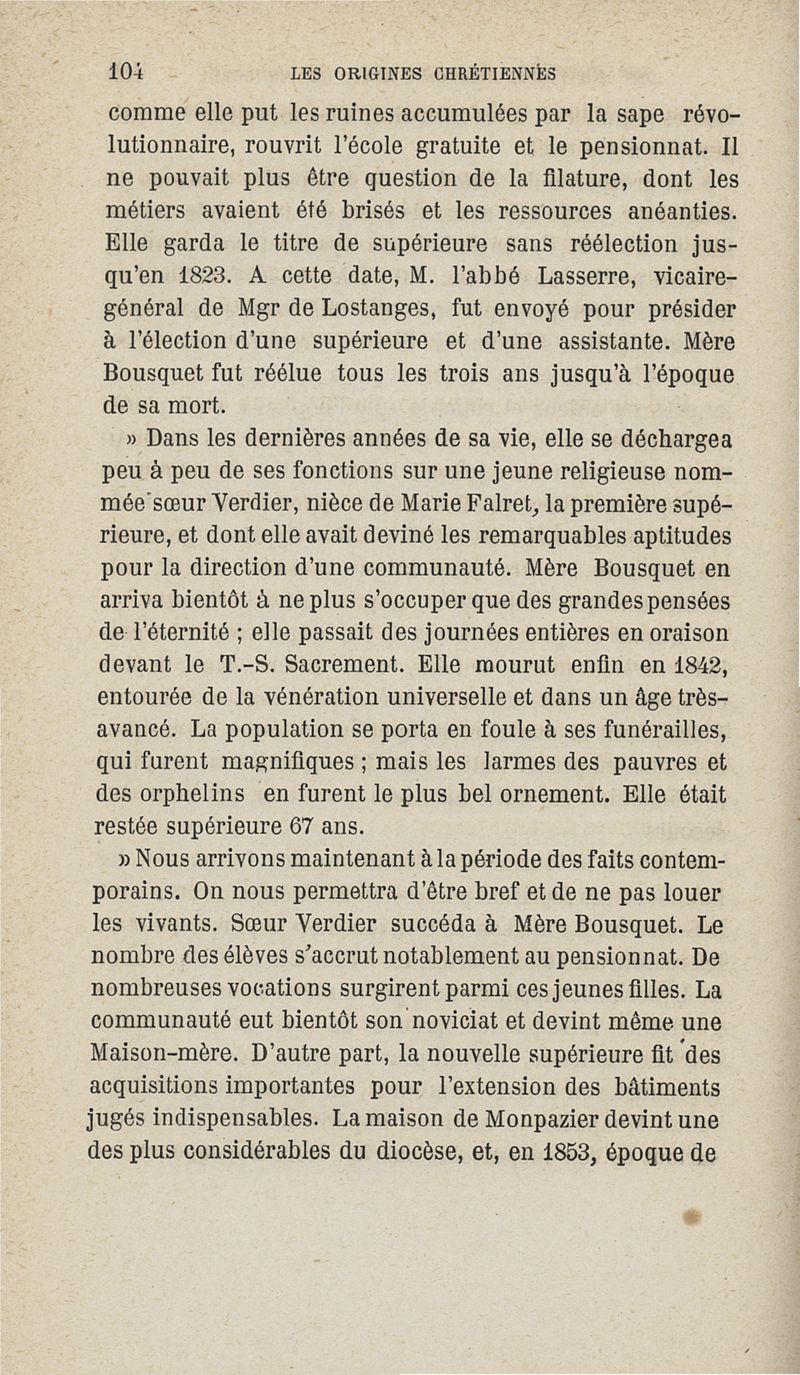 104 LES ORIGINES CHRÉTIENNES

comme elle put les ruines accumulées par la sape révolutionnaire, rouvrit l'école gratuite et le pensionnat. Il ne pouvait plus être question de la filature, dont les métiers avaient été brisés et les ressources anéanties. Elle garda le titre de supérieure sans réélection jusqu'en 1823. A cette date, M. l'abbé Lasserre, vicaire-général de Mgr de Lostanges, fut envoyé pour présider à l'élection d'une supérieure et d'une assistante. Mère Bousquet fut réélue tous les trois ans jusqu'à l'époque de sa mort.

» Dans les dernières années de sa vie, elle se déchargea peu à peu de ses fonctions sur une jeune religieuse nommée sœur Verdier, nièce de Marie Falret, la première supérieure, et dont elle avait deviné les remarquables aptitudes pour la direction d'une communauté. Mère Bousquet en arriva bientôt à ne plus s'occuper que des grandes pensées de l'éternité ; elle passait des journées entières en oraison devant le T.-S. Sacrement. Elle mourut enfin en 1842, entourée de la vénération universelle et dans un âge très-avancé. La population se porta en foule à ses funérailles, qui furent magnifiques ; mais les larmes des pauvres et des orphelins en furent le plus bel ornement. Elle était restée supérieure 67 ans.

» Nous arrivons maintenant à la période des faits contemporains. On nous permettra d'être bref et de ne pas louer les vivants. Sœur Verdier succéda à Mère Bousquet. Le nombre des élèves s'accrut notablement au pensionnat. De nombreuses vocations surgirent parmi ces jeunes filles. La communauté eut bientôt son noviciat et devint même une Maison-mère. D'autre part, la nouvelle supérieure fit des acquisitions importantes pour l'extension des bâtiments jugés indispensables. La maison de Monpazier devint une des plus considérables du diocèse, et, en 1853, époque de